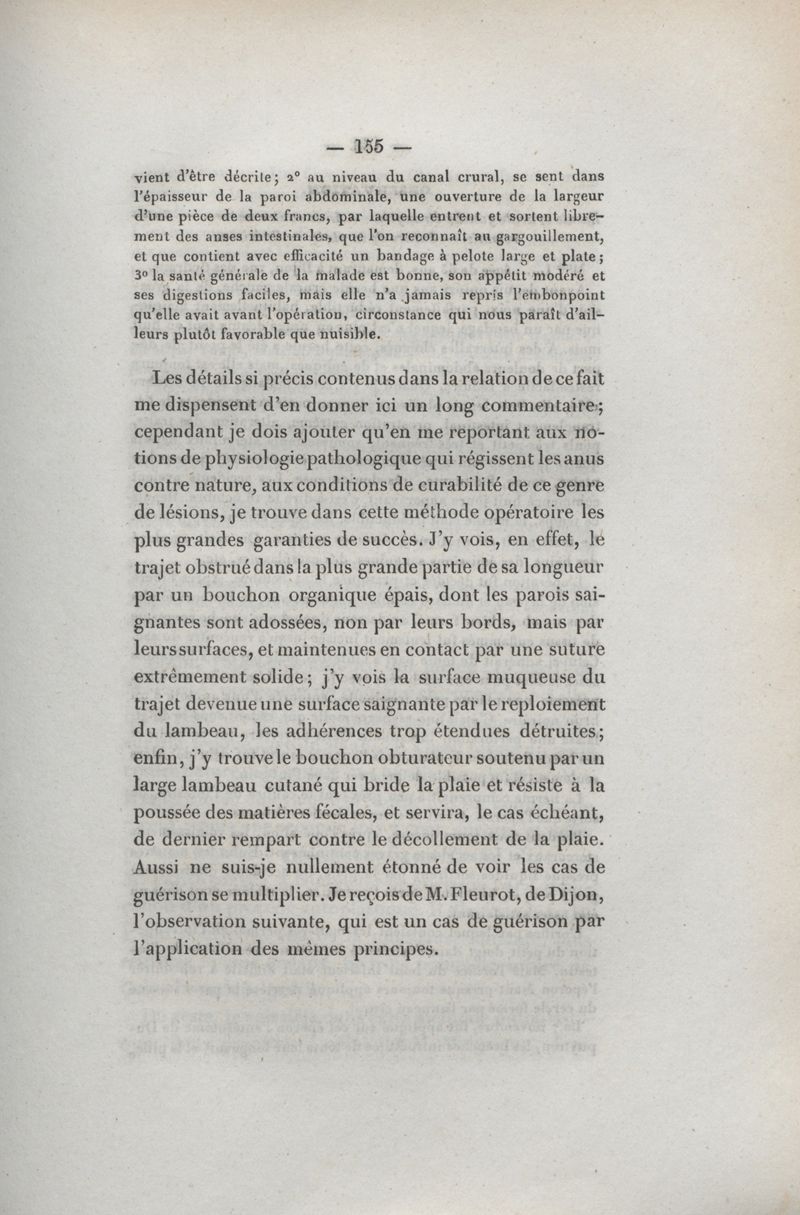 — 155 —

vient d'être décrite; 2° au niveau du canal crural, se sent dans l'épaisseur de la paroi abdominale, une ouverture de la largeur d'une pièce de deux francs, par laquelle entrent et sortent librement des anses intestinales, que l'on reconnaît au gargouillement, et que contient avec efficacité un bandage à pelote large et plate; 3° la santé générale de la malade est bonne, son appétit modéré et ses digestions faciles, mais elle n'a jamais repris l'embonpoint qu'elle avait avant l'opération, circonstance qui nous paraît d'ailleurs plutôt favorable que nuisible.

Les détails si précis contenus dans la relation de ce fait me dispensent d'en donner ici un long commentaire; cependant je dois ajouter qu'en me reportant aux notions de physiologie pathologique qui régissent les anus contre nature, aux conditions de curabilité de ce genre de lésions, je trouve dans cette méthode opératoire les plus grandes garanties de succès. J'y vois, en effet, le trajet obstrué dans la plus grande partie de sa longueur par un bouchon organique épais, dont les parois saignantes sont adossées, non par leurs bords, mais par leurs surfaces, et maintenues en contact par une suture extrêmement solide; j'y vois la surface muqueuse du trajet devenue une surface saignante par le reploiement du lambeau, les adhérences trop étendues détruites; enfin, j'y trouve le bouchon obturateur soutenu par un large lambeau cutané qui bride la plaie et résiste à la poussée des matières fécales, et servira, le cas échéant, de dernier rempart contre le décollement de la plaie. Aussi ne suis-je nullement étonné de voir les cas de guérison se multiplier. Je reçois de M. Fleurot, de Dijon, l'observation suivante, qui est un cas de guérison par l'application des mêmes principes.